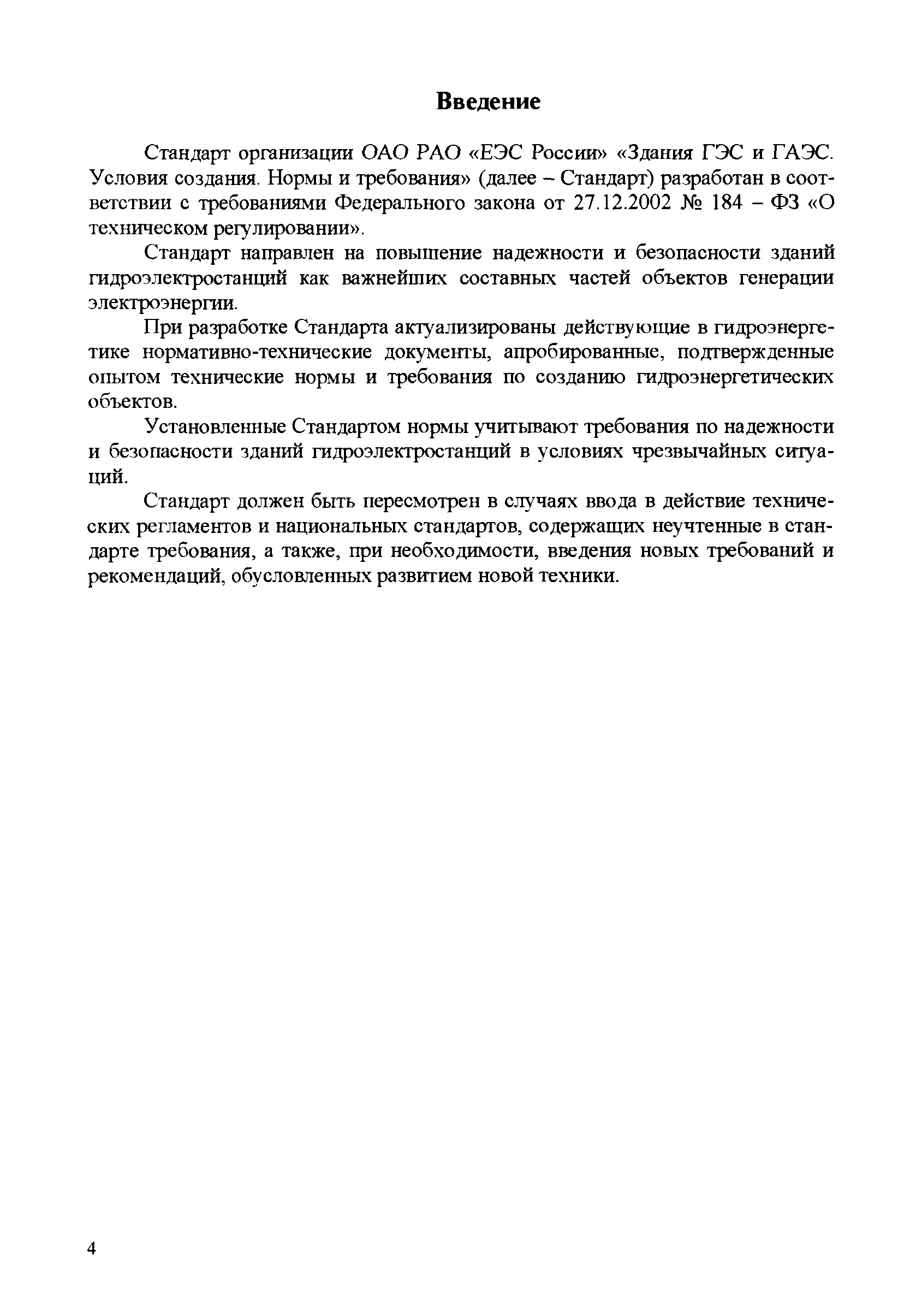 Введение

Стандарт организации ОАО РАО «ЕЭС России» «Здания ГЭС и ГАЭС. Условия создания. Нормы и требования» (далее – Стандарт) разработан в соответствии с требованиями Федерального закона от 27.12.2002 № 184 – ФЗ «О техническом регулировании».

Стандарт направлен на повышение надежности и безопасности зданий гидроэлектростанций как важнейших составных частей объектов генерации электроэнергии.

При разработке Стандарта актуализированы действующие в гидроэнергетике нормативно-технические документы, апробированные, подтвержденные опытом технические нормы и требования по созданию гидроэнергетических объектов.

Установленные Стандартом нормы учитывают требования по надежности и безопасности зданий гидроэлектростанций в условиях чрезвычайных ситуаций.

Стандарт должен быть пересмотрен в случаях ввода в действие технических регламентов и национальных стандартов, содержащих неучтенные в стандарте требования, а также, при необходимости, введения новых требований и рекомендаций, обусловленных развитием новой техники.

4